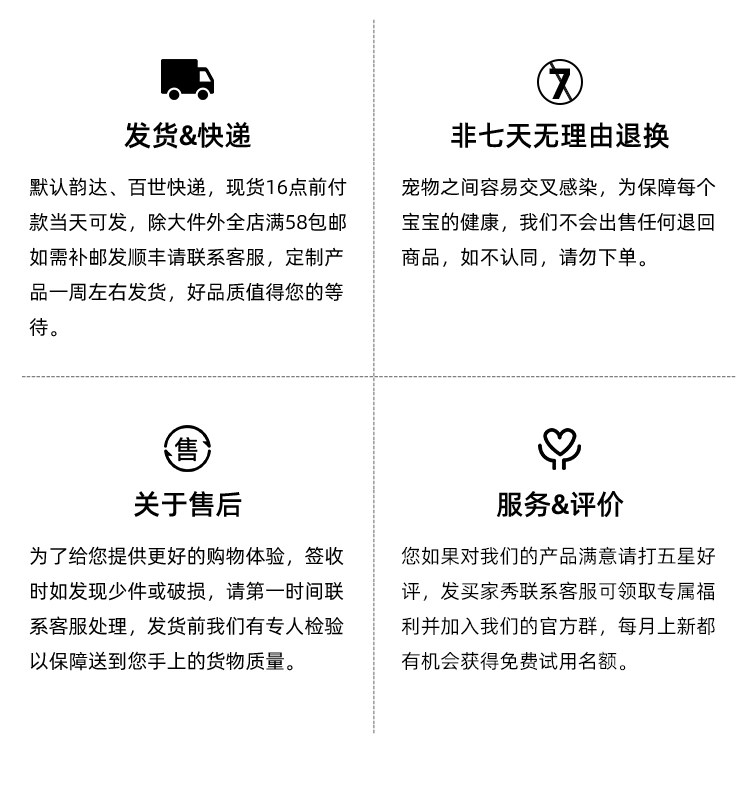 发货&快递

默认韵达、百世快递，现货16点前付款当天可发，除大件外全店满58包邮如需补邮发顺丰请联系客服，定制产品一周左右发货，好品质值得您的等待。

7

非七天无理由退换

宠物之间容易交叉感染，为保障每个宝宝的健康，我们不会出售任何退回商品，如不认同，请勿下单。

售

关于售后

为了给您提供更好的购物体验，签收时如发现少件或破损，请第一时间联系客服处理，发货前我们有专人检验以保障送到您手上的货物质量。

服务&评价

您如果对我们的产品满意请打五星好评，发买家秀联系客服可领取专属福利并加入我们的官方群，每月上新都有机会获得免费试用名额。